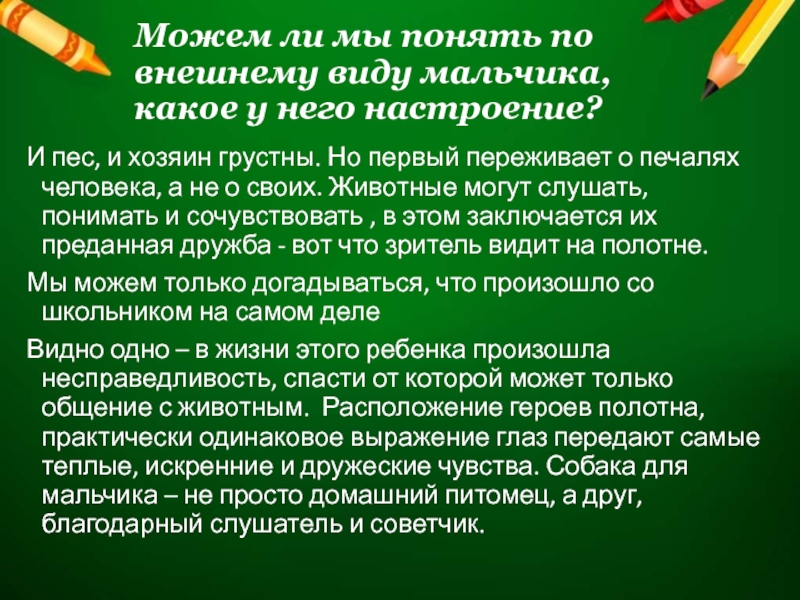 Можем ли мы понять по внешнему виду мальчика, какое у него настроение?

И пес, и хозяин грустны. Но первый переживает о печалях человека, а не о своих. Животные могут слушать, понимать и сочувствовать , в этом заключается их преданная дружба - вот что зритель видит на полотне.

Мы можем только догадываться, что произошло со школьником на самом деле

Видно одно – в жизни этого ребенка произошла несправедливость, спасти от которой может только общение с животным.  Расположение героев полотна, практически одинаковое выражение глаз передают самые теплые, искренние и дружеские чувства. Собака для мальчика – не просто домашний питомец, а друг, благодарный слушатель и советчик.